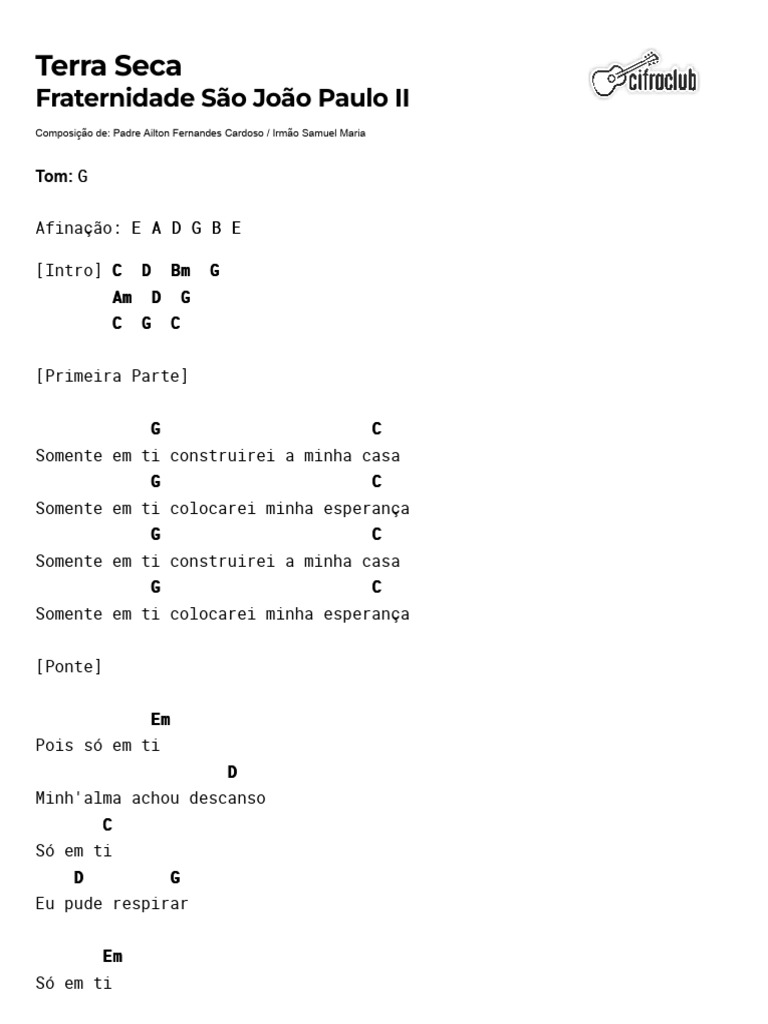 Terra Seca
Fraternidade São João Paulo II

cifraclub

Composição de: Padre Ailton Fernandes Cardoso / Irmão Samuel Maria

Tom: G

Afinação: E A D G B E

[Intro] C D Bm G
Am D G
C G C

[Primeira Parte]

G C
Somente em ti construirei a minha casa
G C
Somente em ti colocarei minha esperança
G C
Somente em ti construirei a minha casa
G C
Somente em ti colocarei minha esperança

[Ponte]

Em
Pois só em ti
D
Minh'alma achou descanso
C
Só em ti
D G
Eu pude respirar

Em
Só em ti